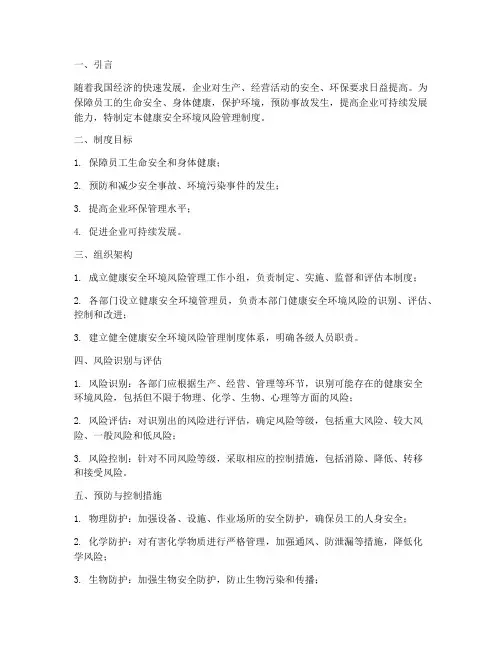 一、引言

随着我国经济的快速发展，企业对生产、经营活动的安全、环保要求日益提高。为保障员工的生命安全、身体健康，保护环境，预防事故发生，提高企业可持续发展能力，特制定本健康安全环境风险管理制度。

二、制度目标

1. 保障员工生命安全和身体健康；

2. 预防和减少安全事故、环境污染事件的发生；

3. 提高企业环保管理水平；

4. 促进企业可持续发展。

三、组织架构

1. 成立健康安全环境风险管理工作小组，负责制定、实施、监督和评估本制度；

2. 各部门设立健康安全环境管理员，负责本部门健康安全环境风险的识别、评估、控制和改进；

3. 建立健全健康安全环境风险管理制度体系，明确各级人员职责。

四、风险识别与评估

1. 风险识别：各部门应根据生产、经营、管理等环节，识别可能存在的健康安全环境风险，包括但不限于物理、化学、生物、心理等方面的风险；

2. 风险评估：对识别出的风险进行评估，确定风险等级，包括重大风险、较大风险、一般风险和低风险；

3. 风险控制：针对不同风险等级，采取相应的控制措施，包括消除、降低、转移和接受风险。

五、预防与控制措施

1. 物理防护：加强设备、设施、作业场所的安全防护，确保员工的人身安全；

2. 化学防护：对有害化学物质进行严格管理，加强通风、防泄漏等措施，降低化学风险；

3. 生物防护：加强生物安全防护，防止生物污染和传播；